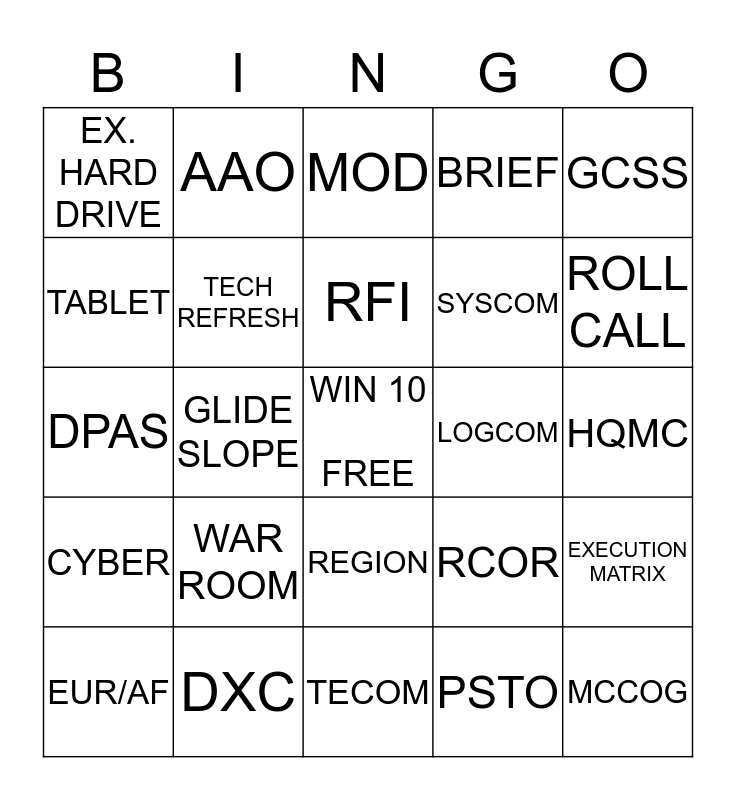 | B | I | N | G | O |
|---|---|---|---|---|
| EX. HARD DRIVE | AAO | MOD | BRIEF | GCSS |
| TABLET | TECH REFRESH | RFI | SYSCOM | ROLL CALL |
| DPAS | GLIDE SLOPE | WIN 10 FREE | LOGCOM | HQMC |
| CYBER | WAR ROOM | REGION | RCOR | EXECUTION MATRIX |
| EUR/AF | DXC | TECOM | PSTO | MCCOG |